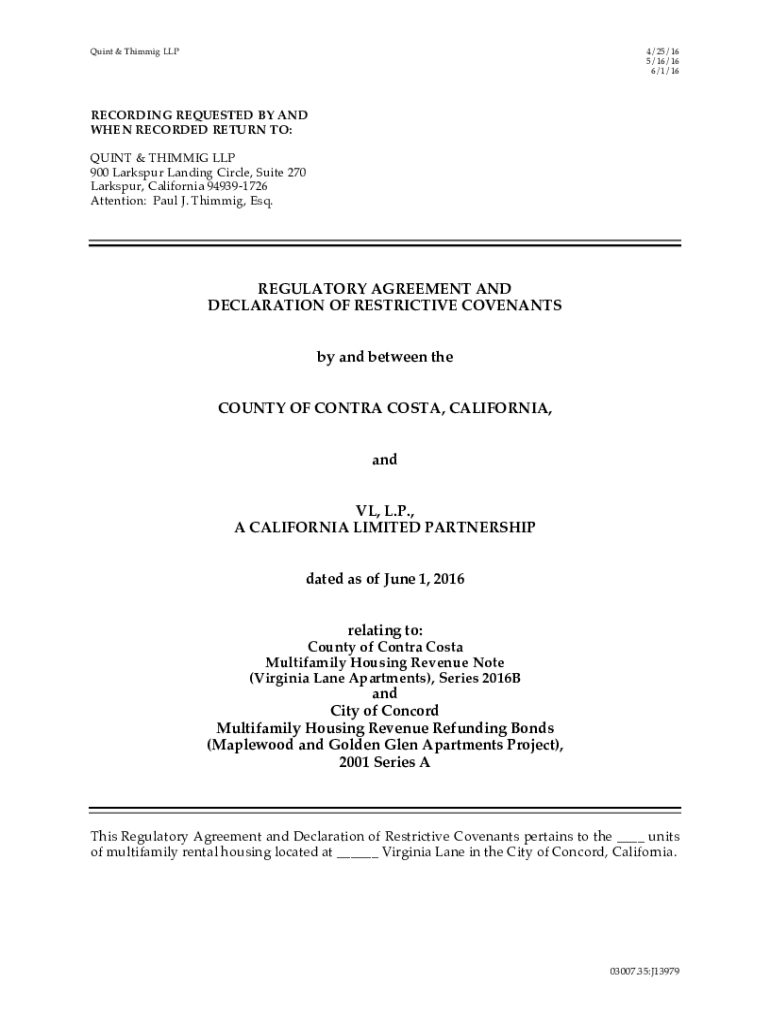 Quint & Thimmig LLP

4/25/16
5/16/16
6/1/16

RECORDING REQUESTED BY AND WHEN RECORDED RETURN TO:

QUINT & THIMMIG LLP
900 Larkspur Landing Circle, Suite 270
Larkspur, California 94939-1726
Attention: Paul J. Thimmig, Esq.

REGULATORY AGREEMENT AND
DECLARATION OF RESTRICTIVE COVENANTS

by and between the

COUNTY OF CONTRA COSTA, CALIFORNIA,

and

VL, L.P.,
A CALIFORNIA LIMITED PARTNERSHIP

dated as of June 1, 2016

relating to:
County of Contra Costa
Multifamily Housing Revenue Note
(Virginia Lane Apartments), Series 2016B
and
City of Concord
Multifamily Housing Revenue Refunding Bonds
(Maplewood and Golden Glen Apartments Project),
2001 Series A

This Regulatory Agreement and Declaration of Restrictive Covenants pertains to the ____ units of multifamily rental housing located at ______ Virginia Lane in the City of Concord, California.

03007.35:J13979